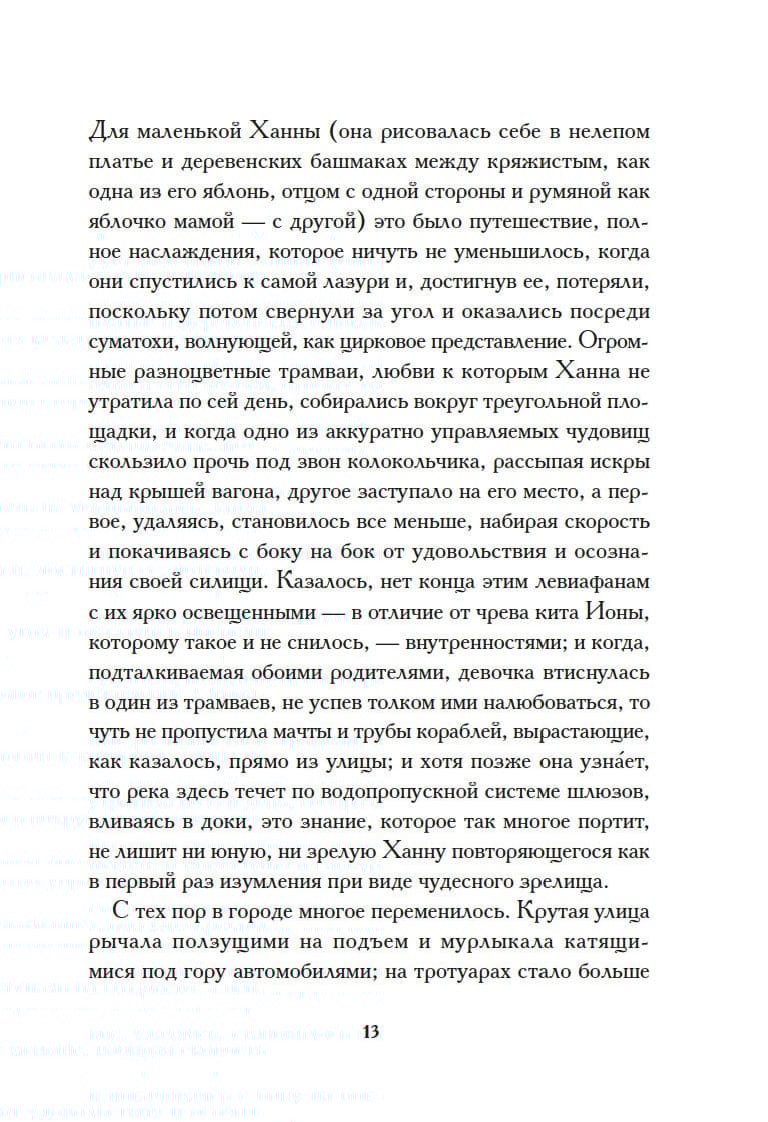 Для маленькой Ханны (она рисовалась себе в нелепом платье и деревенских башмаках между кряжистым, как одна из его яблонь, отцом с одной стороны и румяной как яблочко мамой — с другой) это было путешествие, полное наслаждения, которое ничуть не уменьшилось, когда они спустились к самой лазури и, достигнув ее, потеряли, поскольку потом свернули за угол и оказались посреди суматохи, волнующей, как цирковое представление. Огромные разноцветные трамваи, любви к которым Ханна не утратила по сей день, собирались вокруг треугольной площадки, и когда одно из аккуратно управляемых чудовищ скользило прочь под звон колокольчика, рассыпая искры над крышей вагона, другое заступало на его место, а первое, удаляясь, становилось все меньше, набирая скорость и покачиваясь с боку на бок от удовольствия и осознания своей силищи. Казалось, нет конца этим левиафанам с их ярко освещенными — в отличие от чрева кита Ионы, которому такое и не снилось, — внутренностями; и когда, подталкиваемая обоими родителями, девочка втиснулась в один из трамваев, не успев толком ими налюбоваться, то чуть не пропустила мачты и трубы кораблей, вырастающие, как казалось, прямо из улицы; и хотя позже она узна́ет, что река здесь течет по водопропускной системе шлюзов, вливаясь в доки, это знание, которое так многое портит, не лишит ни юную, ни зрелую Ханну повторяющегося как в первый раз изумления при виде чудесного зрелища.

С тех пор в городе многое переменилось. Крутая улица рычала ползущими на подъем и мурлыкала катящимися под гору автомобилями; на тротуарах стало больше

13